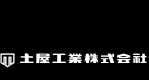 土屋工業株式会社